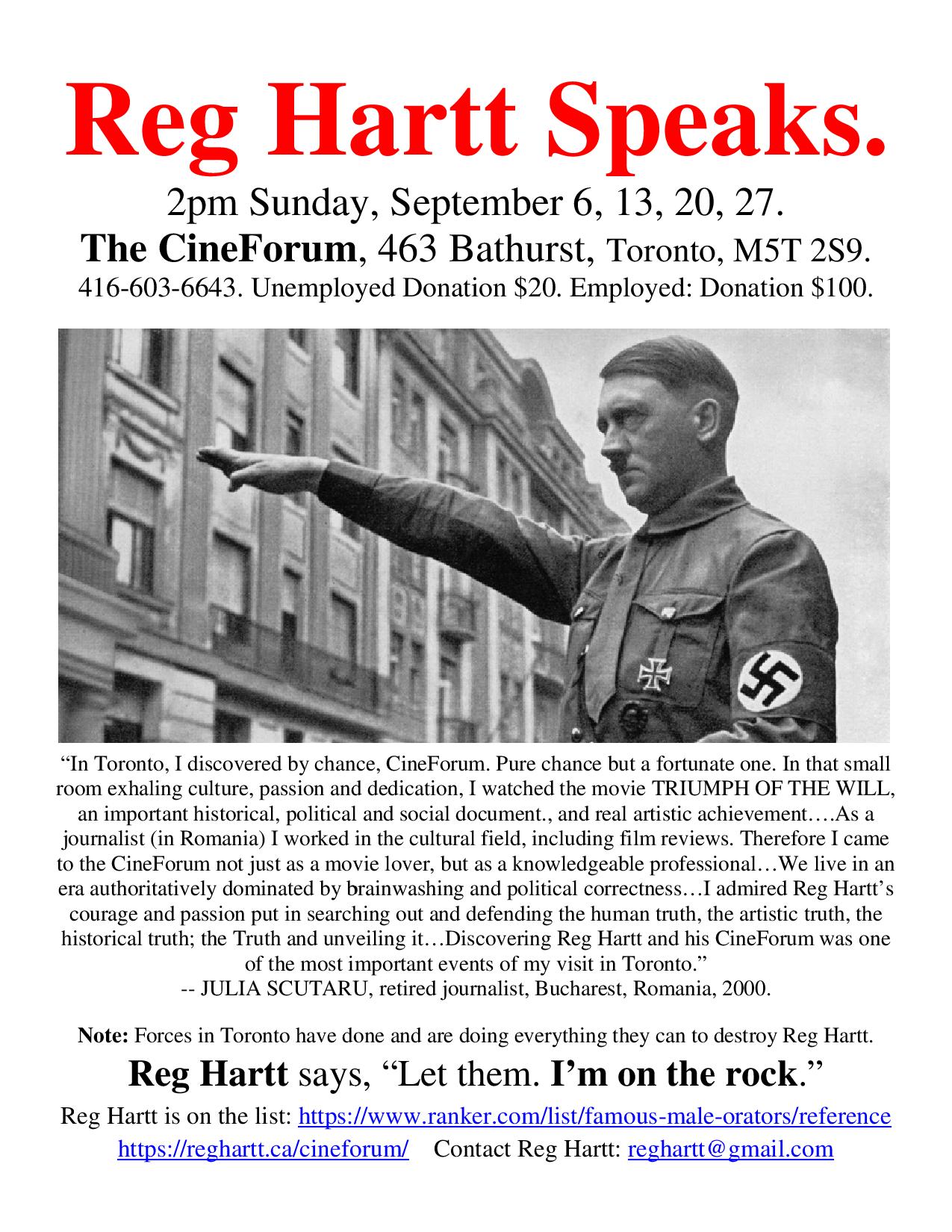 Reg Hartt Speaks.

2pm Sunday, September 6, 13, 20, 27.

The CineForum, 463 Bathurst, Toronto, M5T 2S9.

416-603-6643. Unemployed Donation $20. Employed: Donation $100.

"In Toronto, I discovered by chance, CineForum. Pure chance but a fortunate one. In that small room exhaling culture, passion and dedication, I watched the movie TRIUMPH OF THE WILL, an important historical, political and social document., and real artistic achievement….As a journalist (in Romania) I worked in the cultural field, including film reviews. Therefore I came to the CineForum not just as a movie lover, but as a knowledgeable professional…We live in an era authoritatively dominated by brainwashing and political correctness…I admired Reg Hartt's courage and passion put in searching out and defending the human truth, the artistic truth, the historical truth; the Truth and unveiling it…Discovering Reg Hartt and his CineForum was one of the most important events of my visit in Toronto."
-- JULIA SCUTARU, retired journalist, Bucharest, Romania, 2000.

Note: Forces in Toronto have done and are doing everything they can to destroy Reg Hartt.

Reg Hartt says, "Let them. I'm on the rock."

Reg Hartt is on the list: https://www.ranker.com/list/famous-male-orators/reference

https://reghartt.ca/cineforum/ Contact Reg Hartt: reghartt@gmail.com